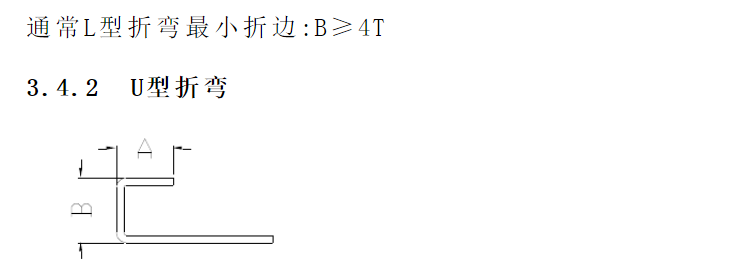 通常L型折弯最小折边:B≥4T

3.4.2　U型折弯

A

B